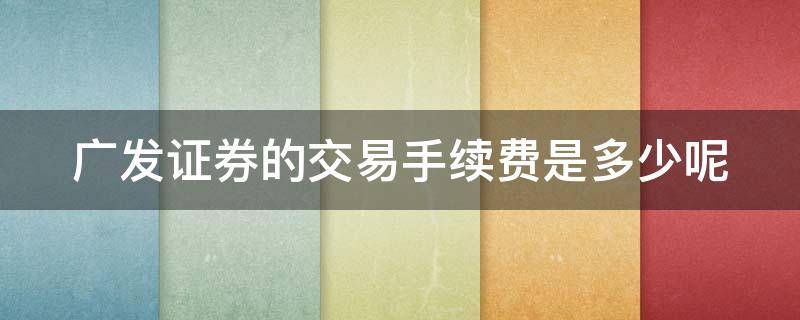 广发证券的交易手续费是多少呢